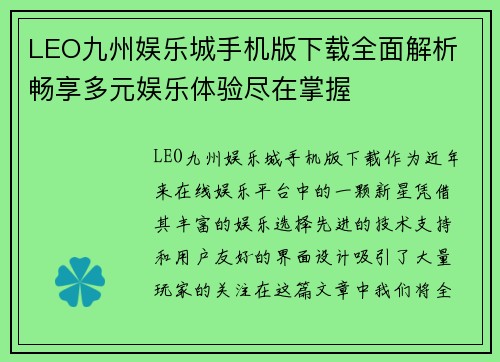 LEO九州娱乐城手机版下载全面解析畅享多元娱乐体验尽在掌握

LEO九州娱乐城手机版下载作为近年来在线娱乐平台中的一颗新星凭借其丰富的娱乐选择先进的技术支持和用户友好的界面设计吸引了大量玩家的关注在这篇文章中我们将全